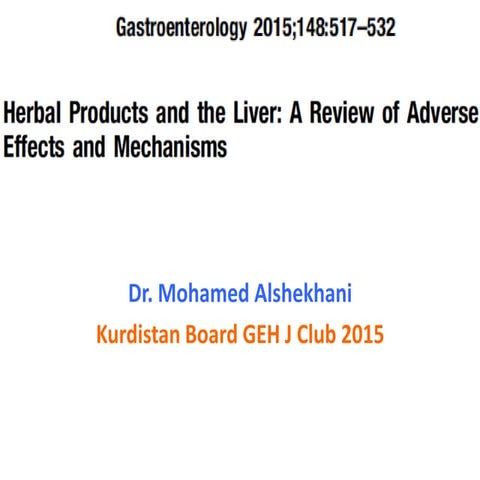 Gastroenterology 2015;148:517–532

Herbal Products and the Liver: A Review of Adverse Effects and Mechanisms

Dr. Mohamed Alshekhani

Kurdistan Board GEH J Club 2015